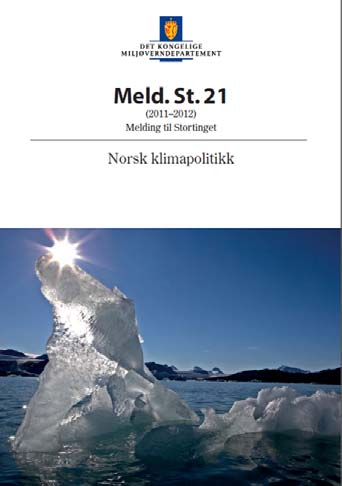 DET KONGELIGE
MILJØVERNDEPARTEMENT

Meld. St. 21
(2011–2012)
Melding til Stortinget

Norsk klimapolitikk